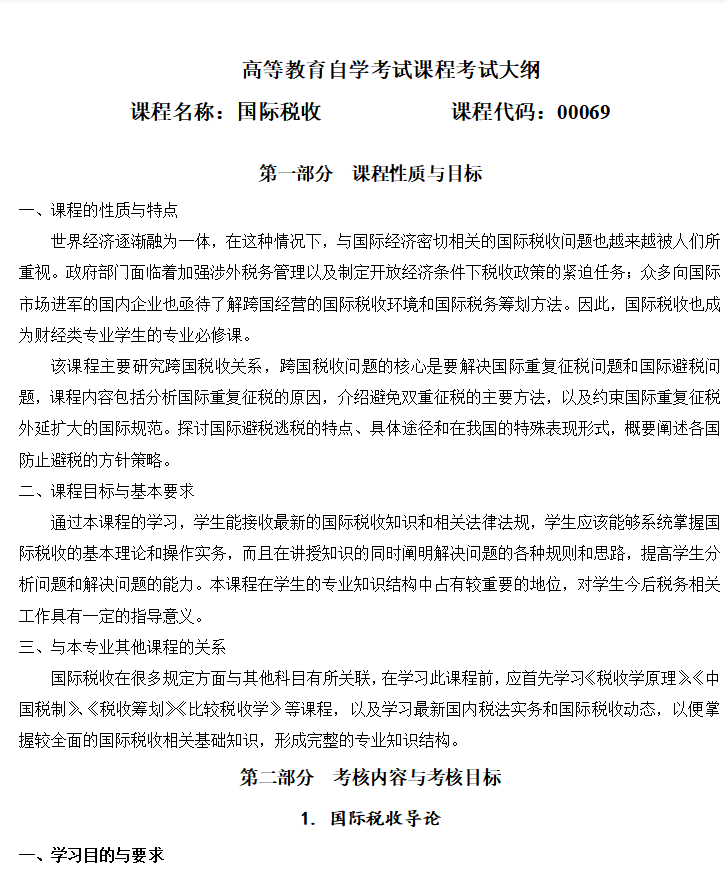 高等教育自学考试课程考试大纲

课程名称：国际税收　　　　课程代码：00069

第一部分　课程性质与目标

一、课程的性质与特点

世界经济逐渐融为一体，在这种情况下，与国际经济密切相关的国际税收问题也越来越被人们所重视。政府部门面临着加强涉外税务管理以及制定开放经济条件下税收政策的紧迫任务；众多向国际市场进军的国内企业也亟待了解跨国经营的国际税收环境和国际税务筹划方法。因此，国际税收也成为财经类专业学生的专业必修课。

该课程主要研究跨国税收关系，跨国税收问题的核心是要解决国际重复征税问题和国际避税问题，课程内容包括分析国际重复征税的原因，介绍避免双重征税的主要方法，以及约束国际重复征税外延扩大的国际规范。探讨国际避税逃税的特点、具体途径和在我国的特殊表现形式，概要阐述各国防止避税的方针策略。

二、课程目标与基本要求

通过本课程的学习，学生能接收最新的国际税收知识和相关法律法规，学生应该能够系统掌握国际税收的基本理论和操作实务，而且在讲授知识的同时阐明解决问题的各种规则和思路，提高学生分析问题和解决问题的能力。本课程在学生的专业知识结构中占有较重要的地位，对学生今后税务相关工作具有一定的指导意义。

三、与本专业其他课程的关系

国际税收在很多规定方面与其他科目有所关联，在学习此课程前，应首先学习《税收学原理》《中国税制》《税收筹划》《比较税收学》等课程，以及学习最新国内税法实务和国际税收动态，以便掌握较全面的国际税收相关基础知识，形成完整的专业知识结构。

第二部分　考核内容与考核目标

1. 国际税收导论

一、学习目的与要求